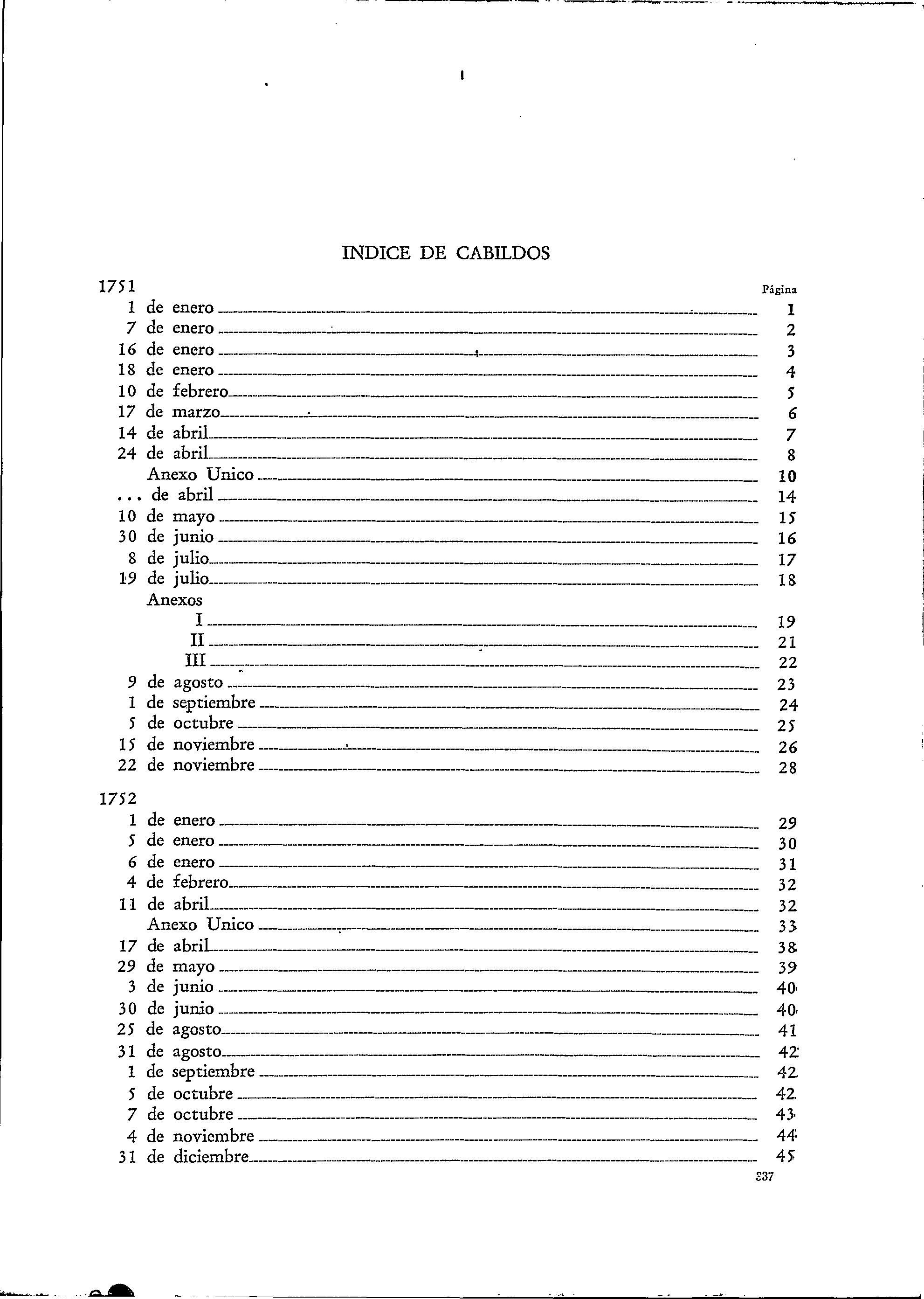 INDICE DE CABILDOS

1751

Página

1 de enero 1
7 de enero 2
16 de enero 3
18 de enero 4
10 de febrero 5
17 de marzo 6
14 de abril 7
24 de abril 8
Anexo Unico 10
... de abril 14
10 de mayo 15
30 de junio 16
8 de julio 17
19 de julio 18
Anexos
I 19
II 21
III 22
9 de agosto 23
1 de septiembre 24
5 de octubre 25
15 de noviembre 26
22 de noviembre 28

1752

1 de enero 29
5 de enero 30
6 de enero 31
4 de febrero 32
11 de abril 32
Anexo Unico 33
17 de abril 38
29 de mayo 39
3 de junio 40
30 de junio 40
25 de agosto 41
31 de agosto 42
1 de septiembre 42
5 de octubre 42
7 de octubre 43
4 de noviembre 44
31 de diciembre 45

337